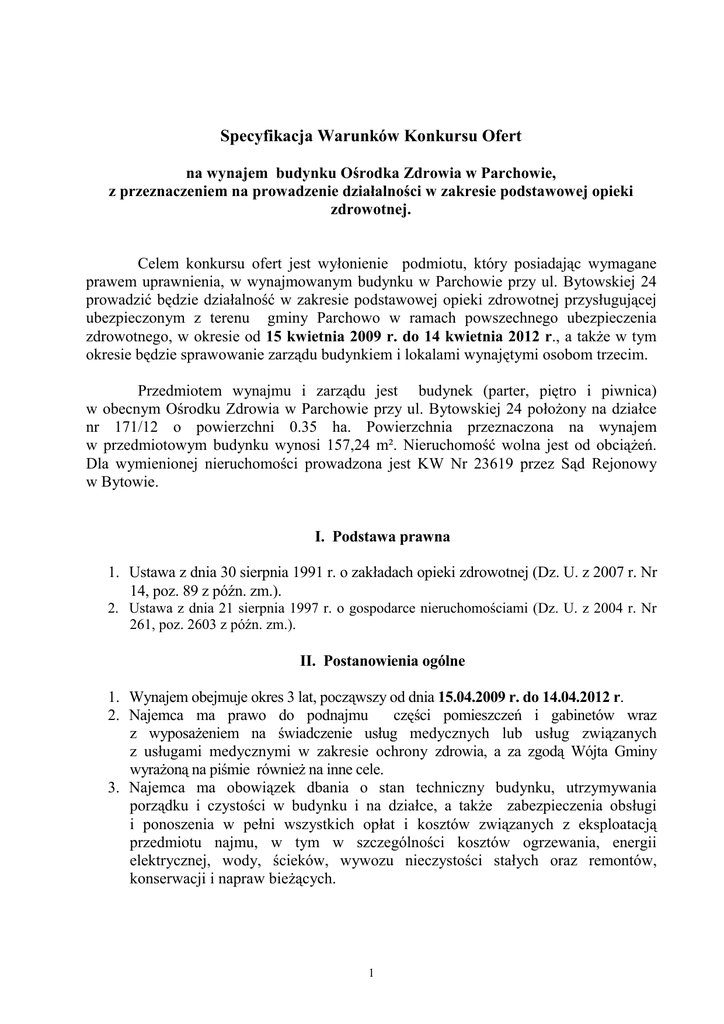 Specyfikacja Warunków Konkursu Ofert

na wynajem budynku Ośrodka Zdrowia w Parchowie, z przeznaczeniem na prowadzenie działalności w zakresie podstawowej opieki zdrowotnej.

Celem konkursu ofert jest wyłonienie podmiotu, który posiadając wymagane prawem uprawnienia, w wynajmowanym budynku w Parchowie przy ul. Bytowskiej 24 prowadzić będzie działalność w zakresie podstawowej opieki zdrowotnej przysługującej ubezpieczonym z terenu gminy Parchowo w ramach powszechnego ubezpieczenia zdrowotnego, w okresie od 15 kwietnia 2009 r. do 14 kwietnia 2012 r., a także w tym okresie będzie sprawowanie zarządu budynkiem i lokalami wynajętymi osobom trzecim.

Przedmiotem wynajmu i zarządu jest budynek (parter, piętro i piwnica) w obecnym Ośrodku Zdrowia w Parchowie przy ul. Bytowskiej 24 położony na działce nr 171/12 o powierzchni 0.35 ha. Powierzchnia przeznaczona na wynajem w przedmiotowym budynku wynosi 157,24 m². Nieruchomość wolna jest od obciążeń. Dla wymienionej nieruchomości prowadzona jest KW Nr 23619 przez Sąd Rejonowy w Bytowie.

I. Podstawa prawna

1. Ustawa z dnia 30 sierpnia 1991 r. o zakładach opieki zdrowotnej (Dz. U. z 2007 r. Nr 14, poz. 89 z późn. zm.).
2. Ustawa z dnia 21 sierpnia 1997 r. o gospodarce nieruchomościami (Dz. U. z 2004 r. Nr 261, poz. 2603 z późn. zm.).

II. Postanowienia ogólne

1. Wynajem obejmuje okres 3 lat, począwszy od dnia 15.04.2009 r. do 14.04.2012 r.
2. Najemca ma prawo do podnajmu części pomieszczeń i gabinetów wraz z wyposażeniem na świadczenie usług medycznych lub usług związanych z usługami medycznymi w zakresie ochrony zdrowia, a za zgodą Wójta Gminy wyrażoną na piśmie również na inne cele.
3. Najemca ma obowiązek dbania o stan techniczny budynku, utrzymywania porządku i czystości w budynku i na działce, a także zabezpieczenia obsługi i ponoszenia w pełni wszystkich opłat i kosztów związanych z eksploatacją przedmiotu najmu, w tym w szczególności kosztów ogrzewania, energii elektrycznej, wody, ścieków, wywozu nieczystości stałych oraz remontów, konserwacji i napraw bieżących.

1